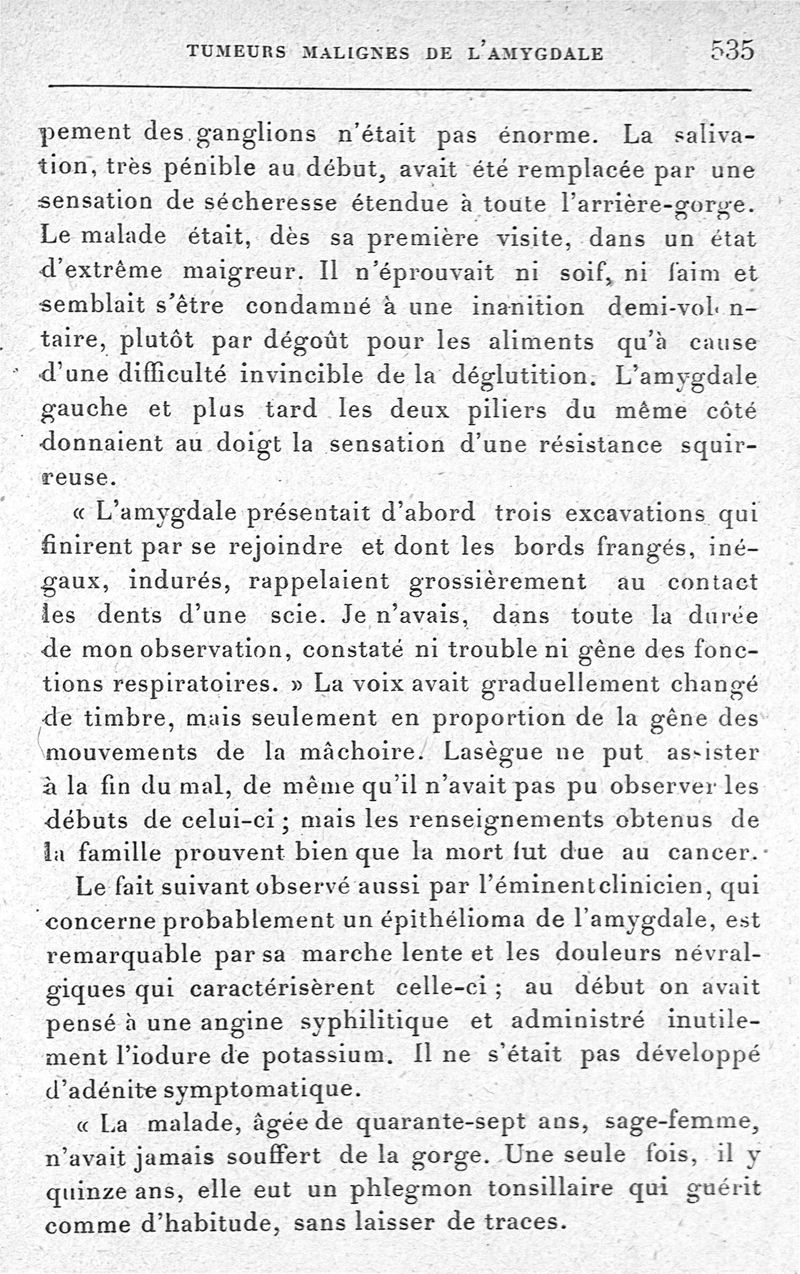 TUMEURS MALIGNES DE L'AMYGDALE 535

pement des ganglions n'était pas énorme. La salivation, très pénible au début, avait été remplacée par une sensation de sécheresse étendue à toute l'arrière-gorge. Le malade était, dès sa première visite, dans un état d'extrême maigreur. Il n'éprouvait ni soif, ni faim et semblait s'être condamné à une inanition demi-volontaire, plutôt par dégoût pour les aliments qu'à cause d'une difficulté invincible de la déglutition. L'amygdale gauche et plus tard les deux piliers du même côté donnaient au doigt la sensation d'une résistance squirreuse.

« L'amygdale présentait d'abord trois excavations qui finirent par se rejoindre et dont les bords frangés, inégaux, indurés, rappelaient grossièrement au contact les dents d'une scie. Je n'avais, dans toute la durée de mon observation, constaté ni trouble ni gêne des fonctions respiratoires. » La voix avait graduellement changé de timbre, mais seulement en proportion de la gêne des mouvements de la mâchoire. Lasègue ne put assister à la fin du mal, de même qu'il n'avait pas pu observer les débuts de celui-ci ; mais les renseignements obtenus de la famille prouvent bien que la mort fut due au cancer.

Le fait suivant observé aussi par l'éminent clinicien, qui concerne probablement un épithélioma de l'amygdale, est remarquable par sa marche lente et les douleurs névralgiques qui caractérisèrent celle-ci ; au début on avait pensé à une angine syphilitique et administré inutilement l'iodure de potassium. Il ne s'était pas développé d'adénite symptomatique.

« La malade, âgée de quarante-sept ans, sage-femme, n'avait jamais souffert de la gorge. Une seule fois, il y quinze ans, elle eut un phlegmon tonsillaire qui guérit comme d'habitude, sans laisser de traces.